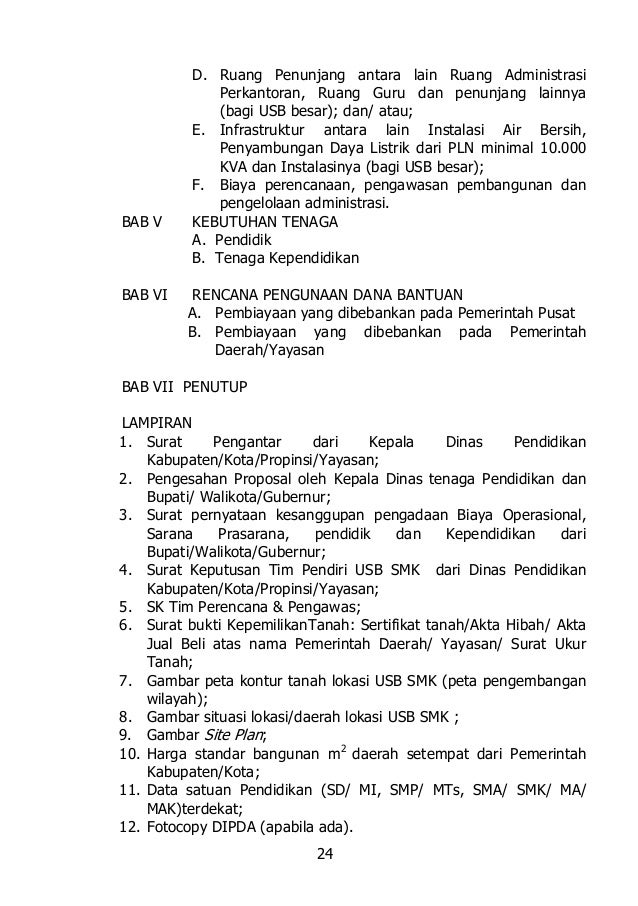 D. Ruang Penunjang antara lain Ruang Administrasi Perkantoran, Ruang Guru dan penunjang lainnya (bagi USB besar); dan/ atau;
E. Infrastruktur antara lain Instalasi Air Bersih, Penyambungan Daya Listrik dari PLN minimal 10.000 KVA dan Instalasinya (bagi USB besar);
F. Biaya perencanaan, pengawasan pembangunan dan pengelolaan administrasi.

BAB V KEBUTUHAN TENAGA
A. Pendidik
B. Tenaga Kependidikan

BAB VI RENCANA PENGUNAAN DANA BANTUAN
A. Pembiayaan yang dibebankan pada Pemerintah Pusat
B. Pembiayaan yang dibebankan pada Pemerintah Daerah/Yayasan

BAB VII PENUTUP

LAMPIRAN
1. Surat Pengantar dari Kepala Dinas Pendidikan Kabupaten/Kota/Propinsi/Yayasan;
2. Pengesahan Proposal oleh Kepala Dinas tenaga Pendidikan dan Bupati/ Walikota/Gubernur;
3. Surat pernyataan kesanggupan pengadaan Biaya Operasional, Sarana Prasarana, pendidik dan Kependidikan dari Bupati/Walikota/Gubernur;
4. Surat Keputusan Tim Pendiri USB SMK dari Dinas Pendidikan Kabupaten/Kota/Propinsi/Yayasan;
5. SK Tim Perencana & Pengawas;
6. Surat bukti KepemilikanTanah: Sertifikat tanah/Akta Hibah/ Akta Jual Beli atas nama Pemerintah Daerah/ Yayasan/ Surat Ukur Tanah;
7. Gambar peta kontur tanah lokasi USB SMK (peta pengembangan wilayah);
8. Gambar situasi lokasi/daerah lokasi USB SMK ;
9. Gambar Site Plan;
10. Harga standar bangunan $m^2$ daerah setempat dari Pemerintah Kabupaten/Kota;
11. Data satuan Pendidikan (SD/ MI, SMP/ MTs, SMA/ SMK/ MA/ MAK)terdekat;
12. Fotocopy DIPDA (apabila ada).

24